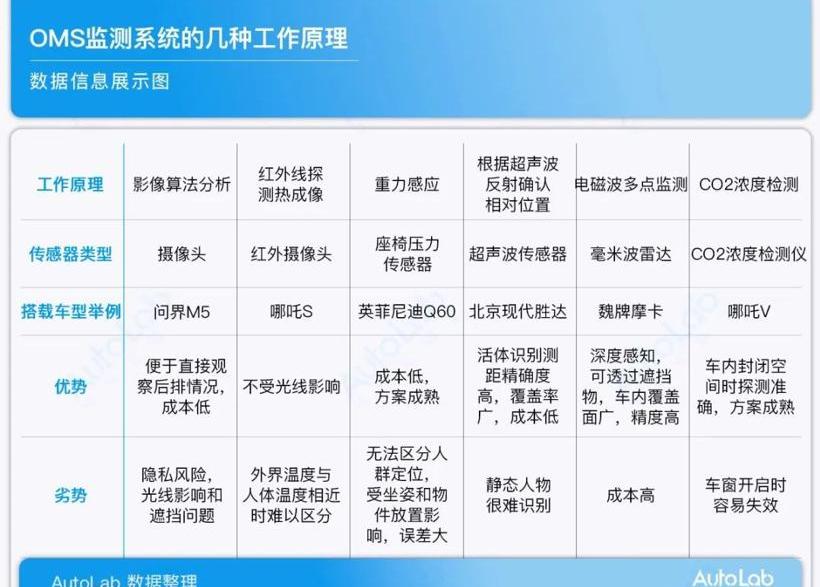 OMS监测系统的几种工作原理

数据信息展示图

| 工作原理 | 影像算法分析 | 红外线探测热成像 | 重力感应 | 根据超声波反射确认相对位置 | 电磁波多点监测 | CO2浓度检测 |
|---|---|---|---|---|---|---|
| 传感器类型 | 摄像头 | 红外摄像头 | 座椅压力传感器 | 超声波传感器 | 毫米波雷达 | CO2浓度检测仪 |
| 搭载车型举例 | 问界M5 | 哪吒S | 英菲尼迪Q60 | 北京现代胜达 | 魏牌摩卡 | 哪吒V |
| 优势 | 便于直接观察后排情况，成本低 | 不受光线影响 | 成本低，方案成熟 | 活体识别测距精确度高，覆盖率广，成本低 | 深度感知，可透过遮挡物，车内覆盖面广，精度高 | 车内封闭空间时探测准确，方案成熟 |
| 劣势 | 隐私风险，光线影响和遮挡问题 | 外界温度与人体温度相近时难以区分 | 无法区分人群定位，受坐姿和物件放置影响，误差大 | 静态人物很难识别 | 成本高 | 车窗开启时容易失效 |

AutoLab 数据整理

AutoLab